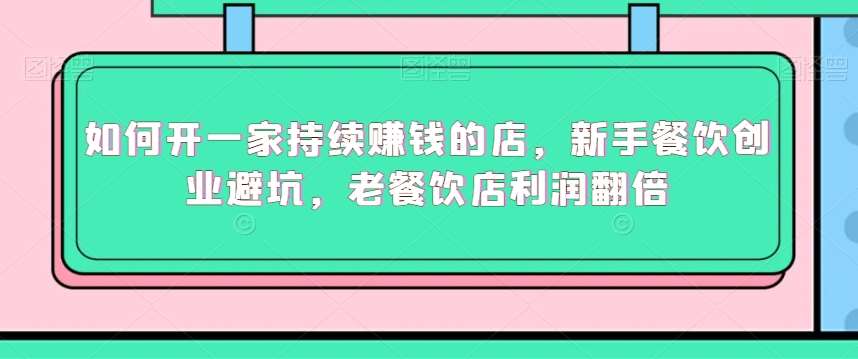 如何开一家持续赚钱的店，新手餐饮创业避坑，老餐饮店利润翻倍